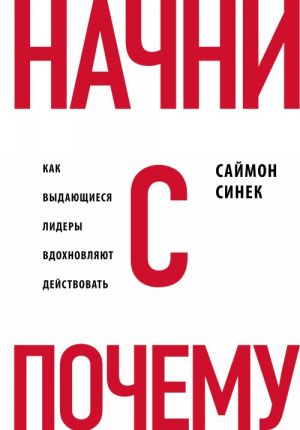 НАЧНИ

КАК ВЫДАЮЩИЕСЯ ЛИДЕРЫ ВДОХНОВЛЯЮТ ДЕЙСТВОВАТЬ

С

САЙМОН СИНЕК

ПОЧЕМУ